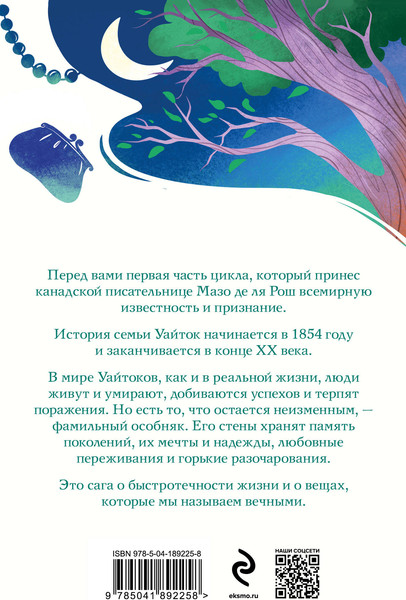 Перед вами первая часть цикла, который принес канадской писательнице Мазо де ля Рош всемирную известность и признание.

История семьи Уайток начинается в 1854 году и заканчивается в конце XX века.

В мире Уайтоков, как и в реальной жизни, люди живут и умирают, добиваются успехов и терпят поражения. Но есть то, что остается неизменным, — фамильный особняк. Его стены хранят память поколений, их мечты и надежды, любовные переживания и горькие разочарования.

Это сага о быстротечности жизни и о вещах, которые мы называем вечными.

ISBN 978-5-04-189225-8

9 785041 892258 >

eksmo.ru

НАШИ СОЦСЕТИ